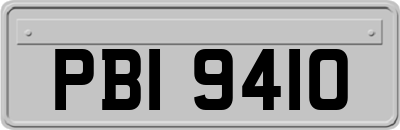 PBI 9410